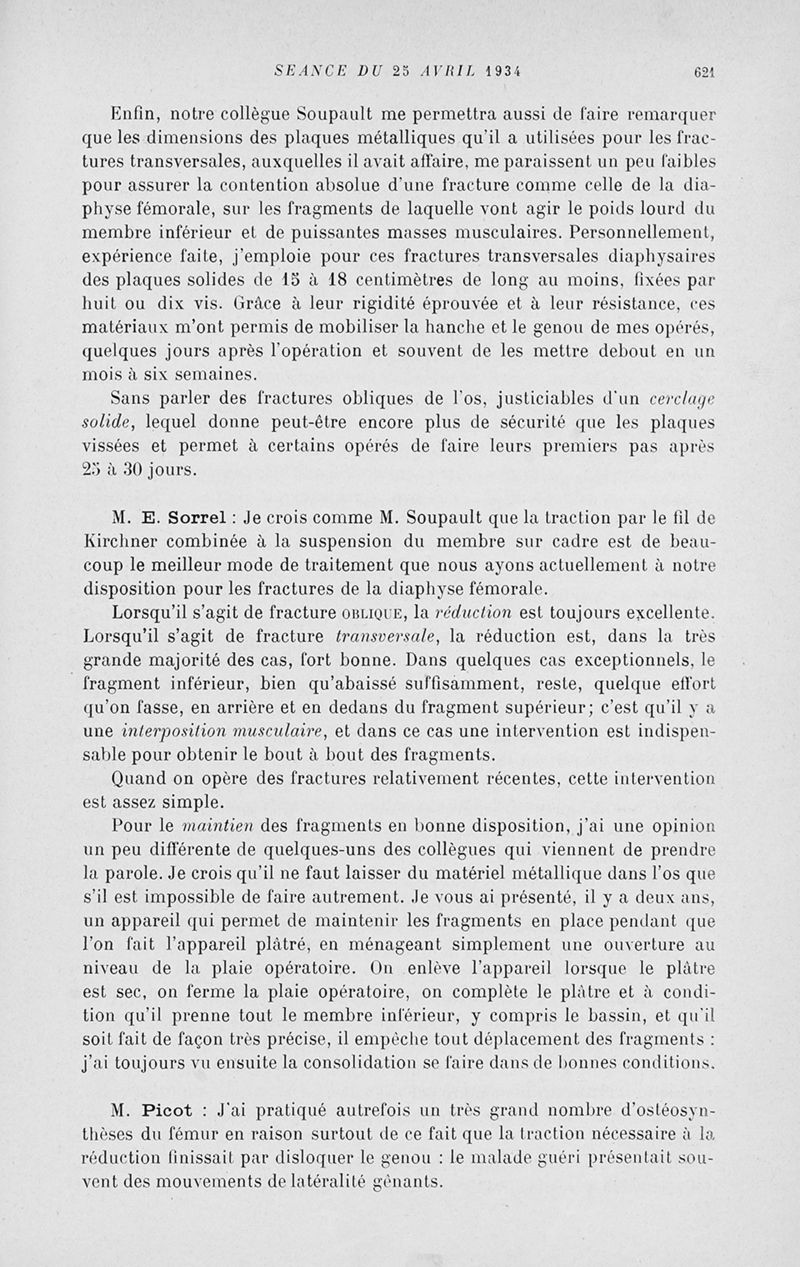 SEANCE DU 25 AVRIL 1934 621

Enfin, notre collègue Soupault me permettra aussi de faire remarquer que les dimensions des plaques métalliques qu'il a utilisées pour les fractures transversales, auxquelles il avait affaire, me paraissent un peu faibles pour assurer la contention absolue d'une fracture comme celle de la diaphyse fémorale, sur les fragments de laquelle vont agir le poids lourd du membre inférieur et de puissantes masses musculaires. Personnellement, expérience faite, j'emploie pour ces fractures transversales diaphysaires des plaques solides de 15 à 18 centimètres de long au moins, fixées par huit ou dix vis. Grâce à leur rigidité éprouvée et à leur résistance, ces matériaux m'ont permis de mobiliser la hanche et le genou de mes opérés, quelques jours après l'opération et souvent de les mettre debout en un mois à six semaines.

Sans parler des fractures obliques de l'os, justiciables d'un cerclage solide, lequel donne peut-être encore plus de sécurité que les plaques vissées et permet à certains opérés de faire leurs premiers pas après 25 à 30 jours.

M. E. Sorrel : Je crois comme M. Soupault que la traction par le fil de Kirchner combinée à la suspension du membre sur cadre est de beaucoup le meilleur mode de traitement que nous ayons actuellement à notre disposition pour les fractures de la diaphyse fémorale.

Lorsqu'il s'agit de fracture OBLIQUE, la réduction est toujours excellente. Lorsqu'il s'agit de fracture transversale, la réduction est, dans la très grande majorité des cas, fort bonne. Dans quelques cas exceptionnels, le fragment inférieur, bien qu'abaissé suffisamment, reste, quelque effort qu'on fasse, en arrière et en dedans du fragment supérieur; c'est qu'il y a une interposition musculaire, et dans ce cas une intervention est indispensable pour obtenir le bout à bout des fragments.

Quand on opère des fractures relativement récentes, cette intervention est assez simple.

Pour le maintien des fragments en bonne disposition, j'ai une opinion un peu différente de quelques-uns des collègues qui viennent de prendre la parole. Je crois qu'il ne faut laisser du matériel métallique dans l'os que s'il est impossible de faire autrement. Je vous ai présenté, il y a deux ans, un appareil qui permet de maintenir les fragments en place pendant que l'on fait l'appareil plâtré, en ménageant simplement une ouverture au niveau de la plaie opératoire. On enlève l'appareil lorsque le plâtre est sec, on ferme la plaie opératoire, on complète le plâtre et à condition qu'il prenne tout le membre inférieur, y compris le bassin, et qu'il soit fait de façon très précise, il empêche tout déplacement des fragments : j'ai toujours vu ensuite la consolidation se faire dans de bonnes conditions.

M. Picot : J'ai pratiqué autrefois un très grand nombre d'ostéosynthèses du fémur en raison surtout de ce fait que la traction nécessaire à la réduction finissait par disloquer le genou : le malade guéri présentait souvent des mouvements de latéralité gênants.